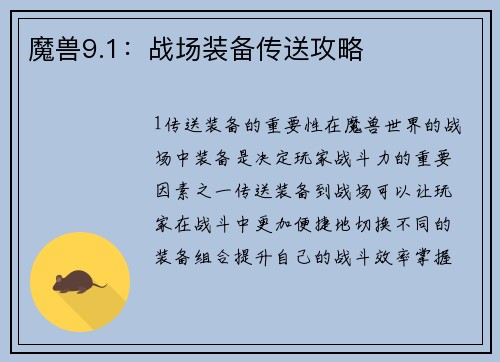 魔兽9.1：战场装备传送攻略

1传送装备的重要性在魔兽世界的战场中装备是决定玩家战斗力的重要因素之一传送装备到战场可以让玩家在战斗中更加便捷地切换不同的装备组合提升自己的战斗效率掌握